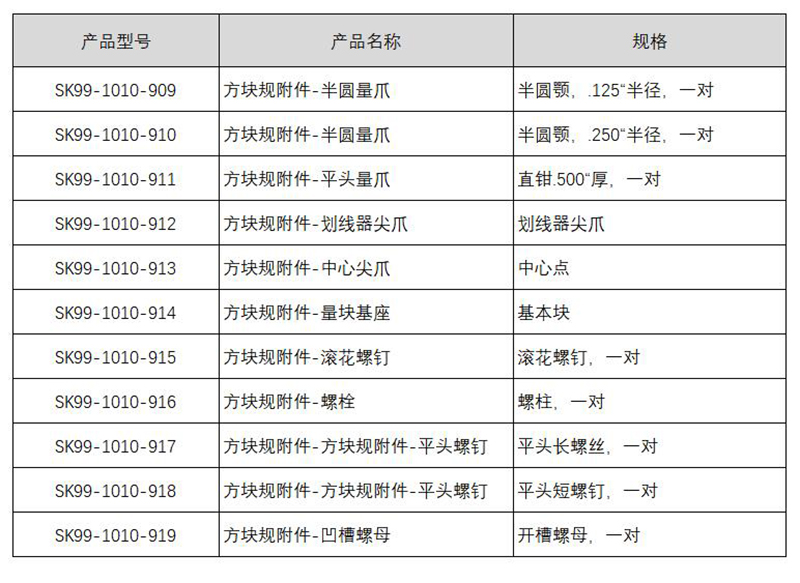 | 产品型号 | 产品名称 | 规格 |
|---|---|---|
| SK99-1010-909 | 方块规附件-半圆量爪 | 半圆颚，.125“半径，一对 |
| SK99-1010-910 | 方块规附件-半圆量爪 | 半圆颚，.250“半径，一对 |
| SK99-1010-911 | 方块规附件-平头量爪 | 直钳.500“厚，一对 |
| SK99-1010-912 | 方块规附件-划线器尖爪 | 划线器尖爪 |
| SK99-1010-913 | 方块规附件-中心尖爪 | 中心点 |
| SK99-1010-914 | 方块规附件-量块基座 | 基本块 |
| SK99-1010-915 | 方块规附件-滚花螺钉 | 滚花螺钉，一对 |
| SK99-1010-916 | 方块规附件-螺栓 | 螺柱，一对 |
| SK99-1010-917 | 方块规附件-方块规附件-平头螺钉 | 平头长螺丝，一对 |
| SK99-1010-918 | 方块规附件-方块规附件-平头螺钉 | 平头短螺钉，一对 |
| SK99-1010-919 | 方块规附件-凹槽螺母 | 开槽螺母，一对 |